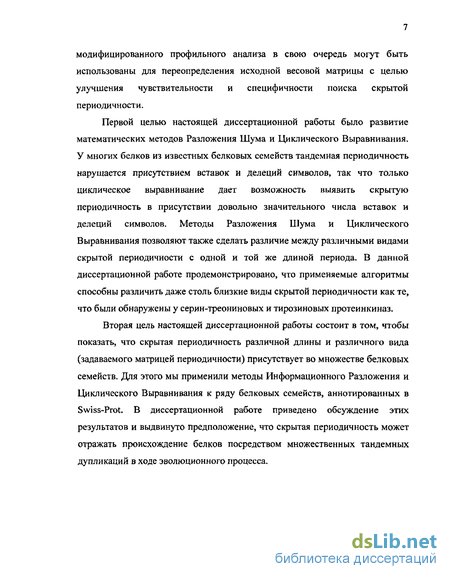 7

модифицированного профильного анализа в свою очередь могут быть использованы для переопределения исходной весовой матрицы с целью улучшения чувствительности и специфичности поиска скрытой периодичности.

Первой целью настоящей диссертационной работы было развитие математических методов Разложения Шума и Циклического Выравнивания. У многих белков из известных белковых семейств тандемная периодичность нарушается присутствием вставок и делеций символов, так что только циклическое выравнивание дает возможность выявить скрытую периодичность в присутствии довольно значительного числа вставок и делеций символов. Методы Разложения Шума и Циклического Выравнивания позволяют также сделать различие между различными видами скрытой периодичности с одной и той же длиной периода. В данной диссертационной работе продемонстрировано, что применяемые алгоритмы способны различить даже столь близкие виды скрытой периодичности как те, что были обнаружены у серин-треониновых и тирозиновых протеинкиназ.

Вторая цель настоящей диссертационной работы состоит в том, чтобы показать, что скрытая периодичность различной длины и различного вида (задаваемого матрицей периодичности) присутствует во множестве белковых семейств. Для этого мы применили методы Информационного Разложения и Циклического Выравнивания к ряду белковых семейств, аннотированных в Swiss-Prot. В диссертационной работе приведено обсуждение этих результатов и выдвинуто предположение, что скрытая периодичность может отражать происхождение белков посредством множественных тандемных дупликаций в ходе эволюционного процесса.

dsLib.net
библиотека диссертаций